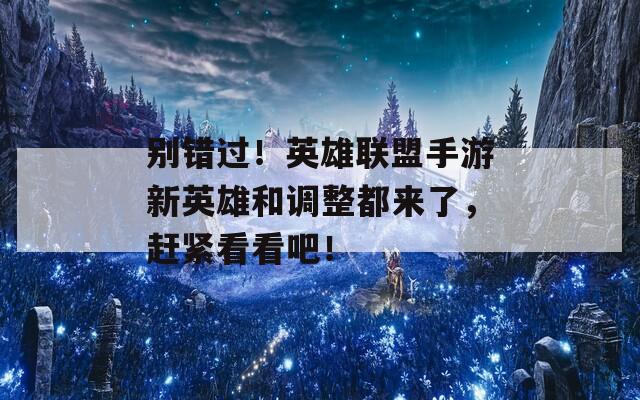 别错过！英雄联盟手游新英雄和调整都来了，赶紧看看吧！